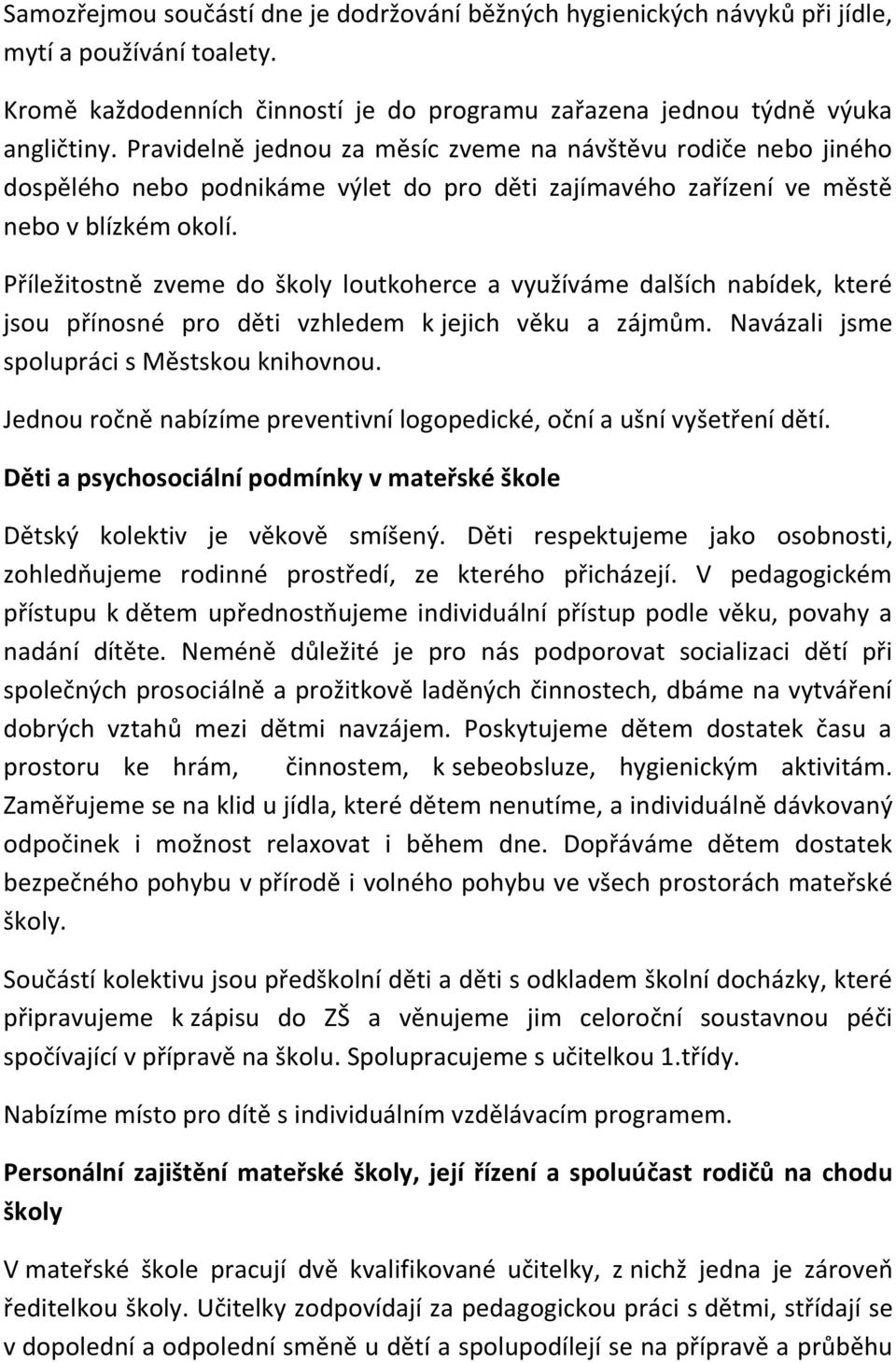 Samozřejmou součástí dne je dodržování běžných hygienických návyků při jídle, mytí a používání toalety.

Kromě každodenních činností je do programu zařazena jednou týdně výuka angličtiny. Pravidelně jednou za měsíc zveme na návštěvu rodiče nebo jiného dospělého nebo podnikáme výlet do pro děti zajímavého zařízení ve městě nebo v blízkém okolí.

Příležitostně zveme do školy loutkoherce a využíváme dalších nabídek, které jsou přínosné pro děti vzhledem k jejich věku a zájmům. Navázali jsme spolupráci s Městskou knihovnou.

Jednou ročně nabízíme preventivní logopedické, oční a ušní vyšetření dětí.

Děti a psychosociální podmínky v mateřské škole

Dětský kolektiv je věkově smíšený. Děti respektujeme jako osobnosti, zohledňujeme rodinné prostředí, ze kterého přicházejí. V pedagogickém přístupu k dětem upřednostňujeme individuální přístup podle věku, povahy a nadání dítěte. Neméně důležité je pro nás podporovat socializaci dětí při společných prosociálně a prožitkově laděných činnostech, dbáme na vytváření dobrých vztahů mezi dětmi navzájem. Poskytujeme dětem dostatek času a prostoru ke hrám, činnostem, k sebeobsluze, hygienickým aktivitám. Zaměřujeme se na klid u jídla, které dětem nenutíme, a individuálně dávkovaný odpočinek i možnost relaxovat i během dne. Dopřáváme dětem dostatek bezpečného pohybu v přírodě i volného pohybu ve všech prostorách mateřské školy.

Součástí kolektivu jsou předškolní děti a děti s odkladem školní docházky, které připravujeme k zápisu do ZŠ a věnujeme jim celoroční soustavnou péči spočívající v přípravě na školu. Spolupracujeme s učitelkou 1.třídy.

Nabízíme místo pro dítě s individuálním vzdělávacím programem.

Personální zajištění mateřské školy, její řízení a spoluúčast rodičů na chodu školy

V mateřské škole pracují dvě kvalifikované učitelky, z nichž jedna je zároveň ředitelkou školy. Učitelky zodpovídají za pedagogickou práci s dětmi, střídají se v dopolední a odpolední směně u dětí a spolupodílejí se na přípravě a průběhu